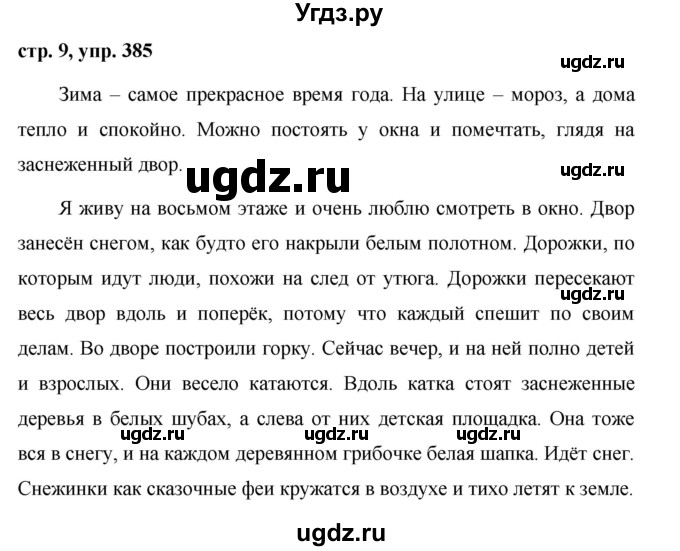 Угдз.ру

стр. 9, упр. 385

ugdz.ru

Зима – самое прекрасное время года. На улице – мороз, а дома тепло и спокойно. Можно постоять у окна и помечтать, глядя на заснеженный двор.

ugdz.ru

ugdz.ru

Я живу на восьмом этаже и очень люблю смотреть в окно. Двор занесён снегом, как будто его накрыли белым полотном. Дорожки, по которым идут люди, похожи на след от утюга. Дорожки пересекают весь двор вдоль и поперёк, потому что каждый спешит по своим делам. Во дворе построили горку. Сейчас вечер, и на ней полно детей и взрослых. Они весело катаются. Вдоль катка стоят заснеженные деревья в белых шубах, а слева от них детская площадка. Она тоже вся в снегу, и на каждом деревянном грибочке белая шапка. Идёт снег. Снежинки как сказочные феи кружатся в воздухе и тихо летят к земле.

ugdz.ru

ugdz.ru ugdz.ru ugdz.ru

ugdz.ru